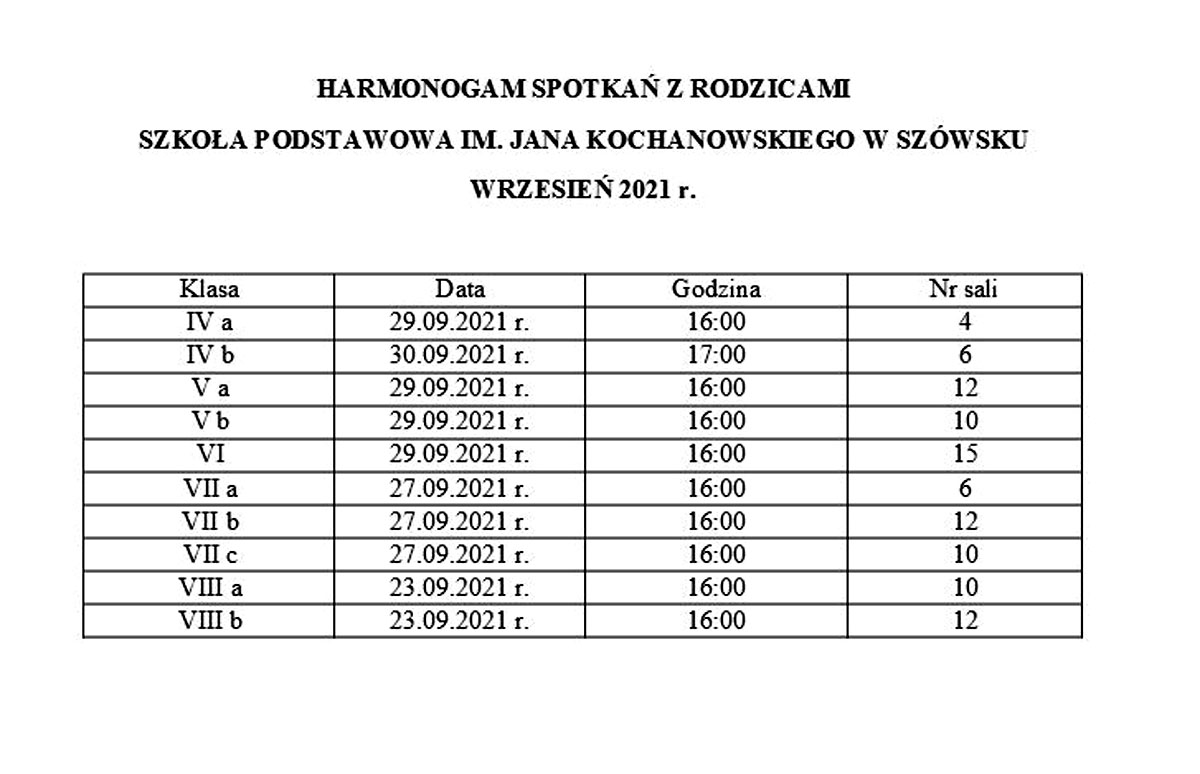 HARMONOGAM SPOTKAŃ Z RODZICAMI

SZKOŁA PODSTAWOWA IM. JANA KOCHANOWSKIEGO W SZÓWSKU

WRZESIEŃ 2021 r.

| Klasa | Data | Godzina | Nr sali |
|---|---|---|---|
| IV a | 29.09.2021 r. | 16:00 | 4 |
| IV b | 30.09.2021 r. | 17:00 | 6 |
| V a | 29.09.2021 r. | 16:00 | 12 |
| V b | 29.09.2021 r. | 16:00 | 10 |
| VI | 29.09.2021 r. | 16:00 | 15 |
| VII a | 27.09.2021 r. | 16:00 | 6 |
| VII b | 27.09.2021 r. | 16:00 | 12 |
| VII c | 27.09.2021 r. | 16:00 | 10 |
| VIII a | 23.09.2021 r. | 16:00 | 10 |
| VIII b | 23.09.2021 r. | 16:00 | 12 |